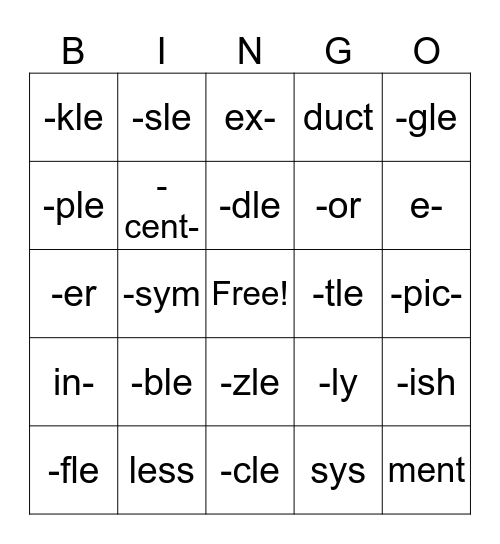 | B | I | N | G | O |
|---|---|---|---|---|
| -kle | -sle | ex- | duct | -gle |
| -ple | -cent- | -dle | -or | e- |
| -er | -sym | Free! | -tle | -pic- |
| in- | -ble | -zle | -ly | -ish |
| -fle | less | -cle | sys | ment |